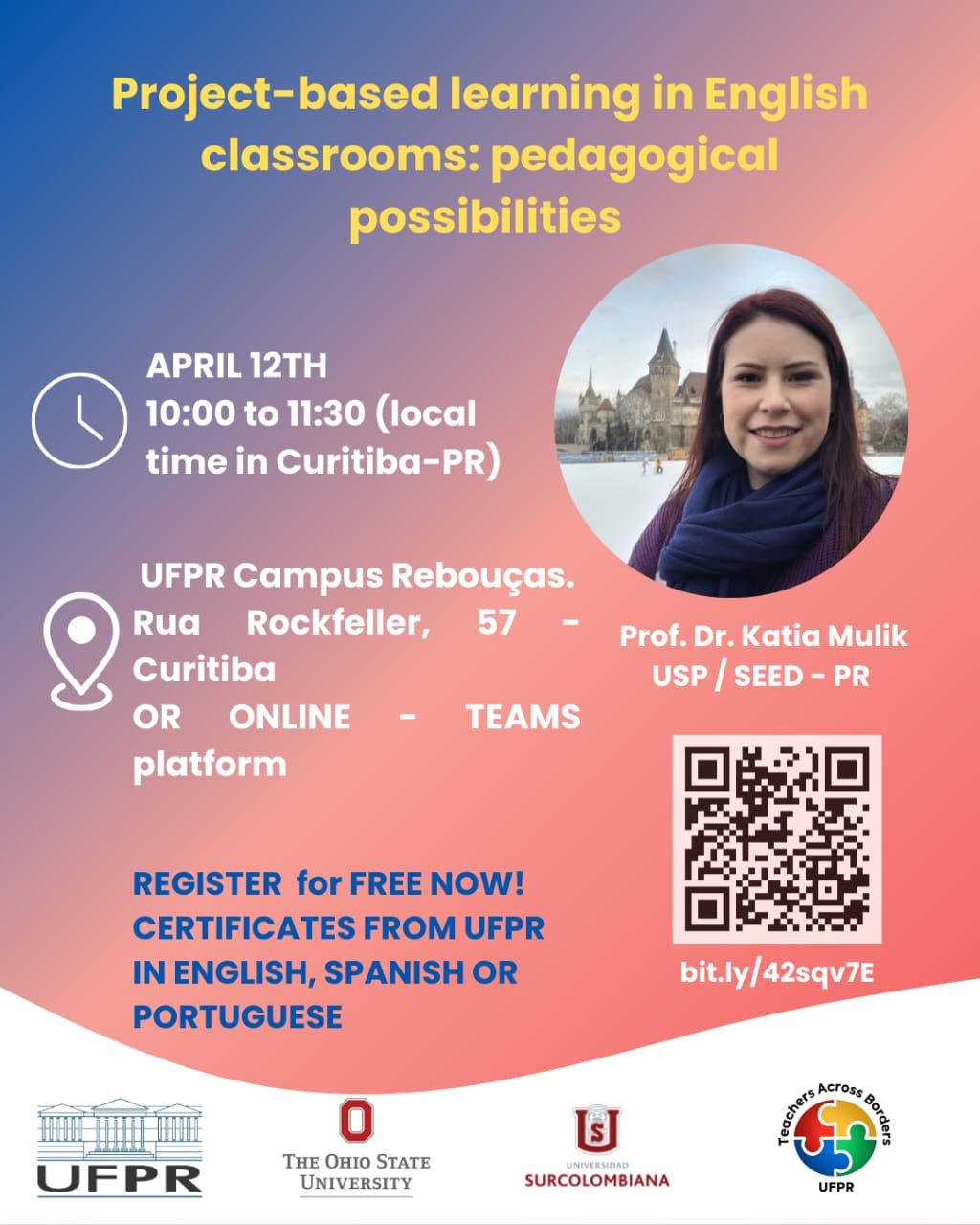 Project-based learning in English classrooms: pedagogical possibilities

APRIL 12TH
10:00 to 11:30 (local time in Curitiba-PR)

UFPR Campus Rebouças.
Rua Rockfeller, 57 - Curitiba
OR ONLINE - TEAMS platform

Prof. Dr. Katia Mulik
USP / SEED - PR

REGISTER for FREE NOW!
CERTIFICATES FROM UFPR IN ENGLISH, SPANISH OR PORTUGUESE

bit.ly/42sqv7E

UFPR

THE OHIO STATE UNIVERSITY

UNIVERSIDAD
SURCOLOMBIANA

Teachers Across Borders
UFPR